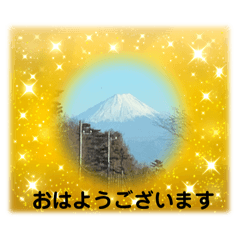 おはようございます